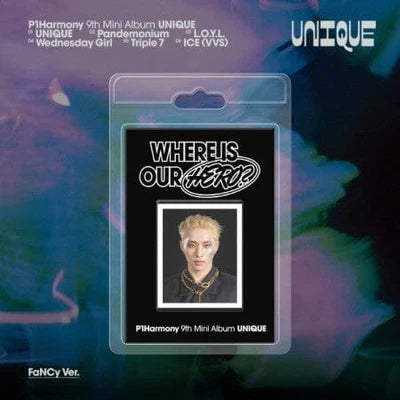 P1Harmony 9th Mini Album UNIQUE
01 UNIQUE 02 Pandemonium 03 L.O.Y.L.
04 Wednesday Girl 05 Triple 7 06 ICE (VVS)

UNIQUE

WHERE IS OUR HERO?

P1Harmony 9th Mini Album UNIQUE

FaNCy Ver.